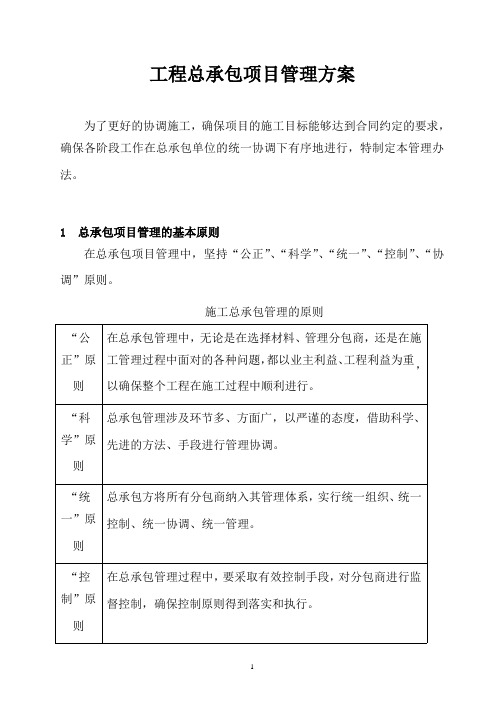 工程总承包项目管理方案

为了更好的协调施工，确保项目的施工目标能够达到合同约定的要求，确保各阶段工作在总承包单位的统一协调下有序地进行，特制定本管理办法。

1　总承包项目管理的基本原则

在总承包项目管理中，坚持“公正”、“科学”、“统一”、“控制”、“协调”原则。

施工总承包管理的原则

| “公正”原则 | 在总承包管理中，无论是在选择材料、管理分包商，还是在施工管理过程中面对的各种问题，都以业主利益、工程利益为重，以确保整个工程在施工过程中顺利进行。 |
|---|---|
| “科学”原则 | 总承包管理涉及环节多、方面广，以严谨的态度，借助科学、先进的方法、手段进行管理协调。 |
| “统一”原则 | 总承包方将所有分包商纳入其管理体系，实行统一组织、统一控制、统一协调、统一管理。 |
| “控制”原则 | 在总承包管理过程中，要采取有效控制手段，对分包商进行监督控制，确保控制原则得到落实和执行。 |

1